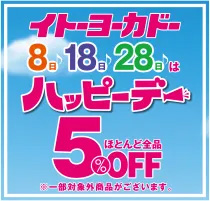 イトーヨーカドー

8日♪18日♪28日♪は

ハッピーデー

ほとんど全品

5%OFF

※一部対象外商品がございます。